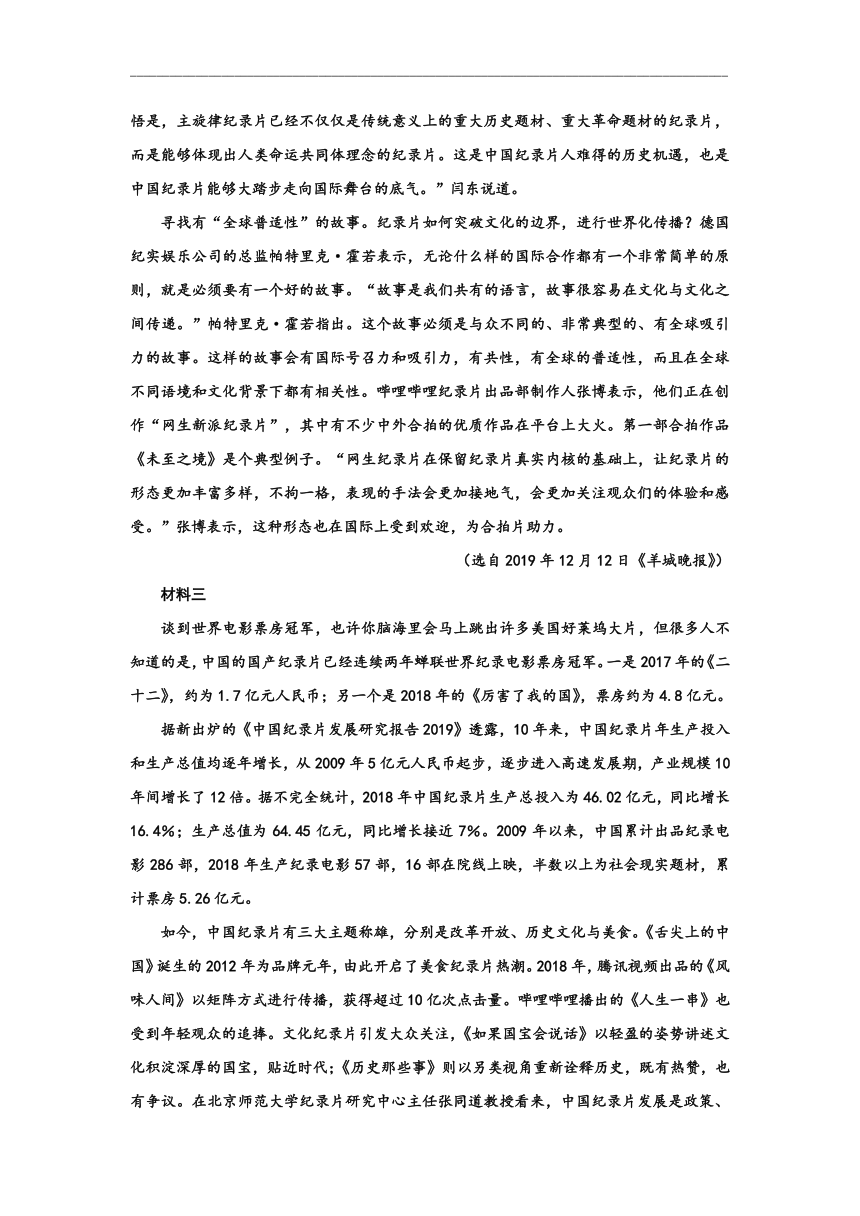 悟是，主旋律纪录片已经不仅仅是传统意义上的重大历史题材、重大革命题材的纪录片，而是能够体现出人类命运共同体理念的纪录片。这是中国纪录片人难得的历史机遇，也是中国纪录片能够大踏步走向国际舞台的底气。”闫东说道。

寻找有“全球普适性”的故事。纪录片如何突破文化的边界，进行世界化传播？德国纪实娱乐公司的总监帕特里克·霍若表示，无论什么样的国际合作都有一个非常简单的原则，就是必须要有一个好的故事。“故事是我们共有的语言，故事很容易在文化与文化之间传递。”帕特里克·霍若指出。这个故事必须是与众不同的、非常典型的、有全球吸引力的故事。这样的故事会有国际号召力和吸引力，有共性，有全球的普适性，而且在全球不同语境和文化背景下都有相关性。哔哩哔哩纪录片出品部制作人张博表示，他们正在创作“网生新派纪录片”，其中有不少中外合拍的优质作品在平台上大火。第一部合拍作品《未至之境》是个典型例子。“网生纪录片在保留纪录片真实内核的基础上，让纪录片的形态更加丰富多样，不拘一格，表现的手法会更加接地气，会更加关注观众们的体验和感受。”张博表示，这种形态也在国际上受到欢迎，为合拍片助力。

（选自 2019 年 12 月 12 日《羊城晚报》）

材料三

谈到世界电影票房冠军，也许你脑海里会马上跳出许多美国好莱坞大片，但很多人不知道的是，中国的国产纪录片已经连续两年蝉联世界纪录电影票房冠军。一是 2017 年的《二十二》，约为 1.7 亿元人民币；另一个是 2018 年的《厉害了我的国》，票房约为 4.8 亿元。

据新出炉的《中国纪录片发展研究报告 2019》透露，10 年来，中国纪录片年生产投入和生产总值均逐年增长，从 2009 年 5 亿元人民币起步，逐步进入高速发展期，产业规模 10 年间增长了 12 倍。据不完全统计，2018 年中国纪录片生产总投入为 46.02 亿元，同比增长 16.4%；生产总值为 64.45 亿元，同比增长接近 7%。2009 年以来，中国累计出品纪录电影 286 部，2018 年生产纪录电影 57 部，16 部在院线上映，半数以上为社会现实题材，累计票房 5.26 亿元。

如今，中国纪录片有三大主题称雄，分别是改革开放、历史文化与美食。《舌尖上的中国》诞生的 2012 年为品牌元年，由此开启了美食纪录片热潮。2018 年，腾讯视频出品的《风味人间》以矩阵方式进行传播，获得超过 10 亿次点击量。哔哩哔哩播出的《人生一串》也受到年轻观众的追捧。文化纪录片引发大众关注，《如果国宝会说话》以轻盈的姿势讲述文化积淀深厚的国宝，贴近时代；《历史那些事》则以另类视角重新诠释历史，既有热赞，也有争议。在北京师范大学纪录片研究中心主任张同道教授看来，中国纪录片发展是政策、